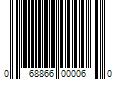 0 68866 00006 0